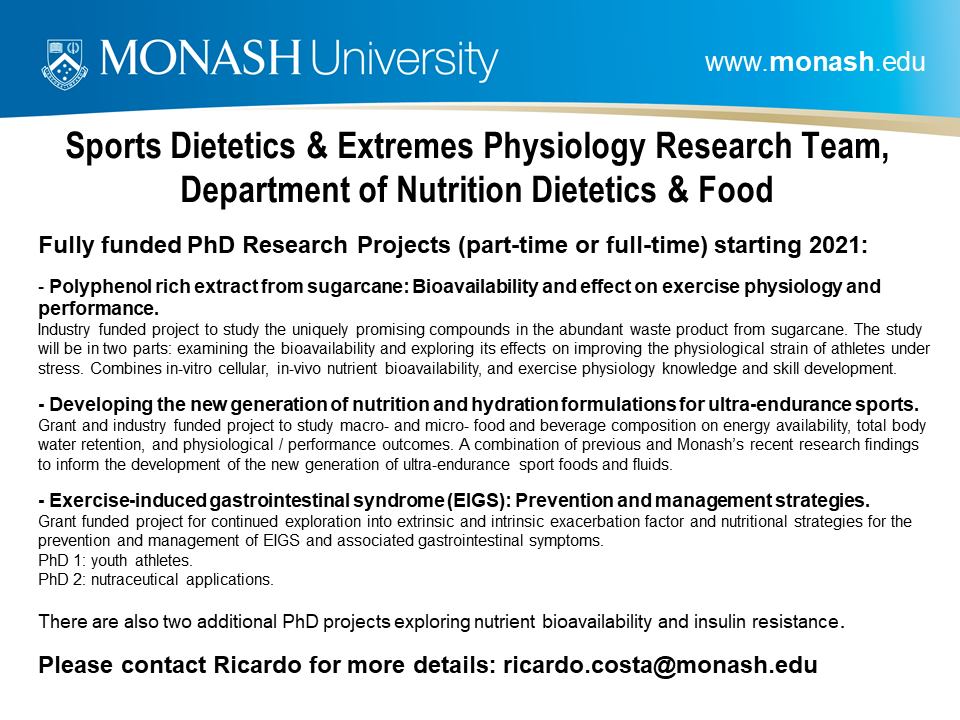 MONASH University

www.monash.edu

Sports Dietetics & Extremes Physiology Research Team, Department of Nutrition Dietetics & Food

Fully funded PhD Research Projects (part-time or full-time) starting 2021:

- Polyphenol rich extract from sugarcane: Bioavailability and effect on exercise physiology and performance.
Industry funded project to study the uniquely promising compounds in the abundant waste product from sugarcane. The study will be in two parts: examining the bioavailability and exploring its effects on improving the physiological strain of athletes under stress. Combines in-vitro cellular, in-vivo nutrient bioavailability, and exercise physiology knowledge and skill development.

- Developing the new generation of nutrition and hydration formulations for ultra-endurance sports.
Grant and industry funded project to study macro- and micro- food and beverage composition on energy availability, total body water retention, and physiological / performance outcomes. A combination of previous and Monash's recent research findings to inform the development of the new generation of ultra-endurance sport foods and fluids.

- Exercise-induced gastrointestinal syndrome (EIGS): Prevention and management strategies.
Grant funded project for continued exploration into extrinsic and intrinsic exacerbation factor and nutritional strategies for the prevention and management of EIGS and associated gastrointestinal symptoms.
PhD 1: youth athletes.
PhD 2: nutraceutical applications.

There are also two additional PhD projects exploring nutrient bioavailability and insulin resistance.

Please contact Ricardo for more details: ricardo.costa@monash.edu